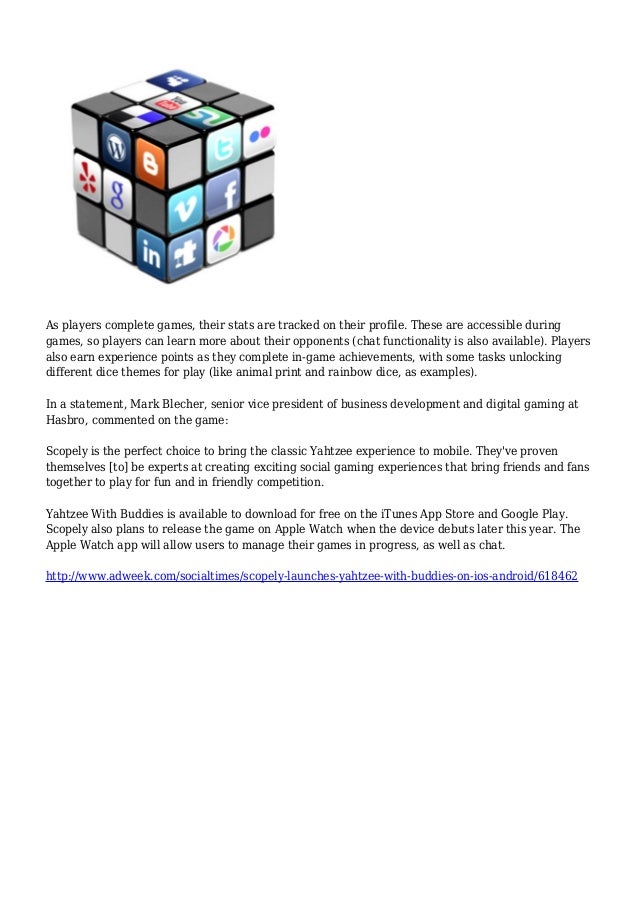 As players complete games, their stats are tracked on their profile. These are accessible during games, so players can learn more about their opponents (chat functionality is also available). Players also earn experience points as they complete in-game achievements, with some tasks unlocking different dice themes for play (like animal print and rainbow dice, as examples).

In a statement, Mark Blecher, senior vice president of business development and digital gaming at Hasbro, commented on the game:

Scopely is the perfect choice to bring the classic Yahtzee experience to mobile. They've proven themselves [to] be experts at creating exciting social gaming experiences that bring friends and fans together to play for fun and in friendly competition.

Yahtzee With Buddies is available to download for free on the iTunes App Store and Google Play. Scopely also plans to release the game on Apple Watch when the device debuts later this year. The Apple Watch app will allow users to manage their games in progress, as well as chat.

http://www.adweek.com/socialtimes/scopely-launches-yahtzee-with-buddies-on-ios-android/618462